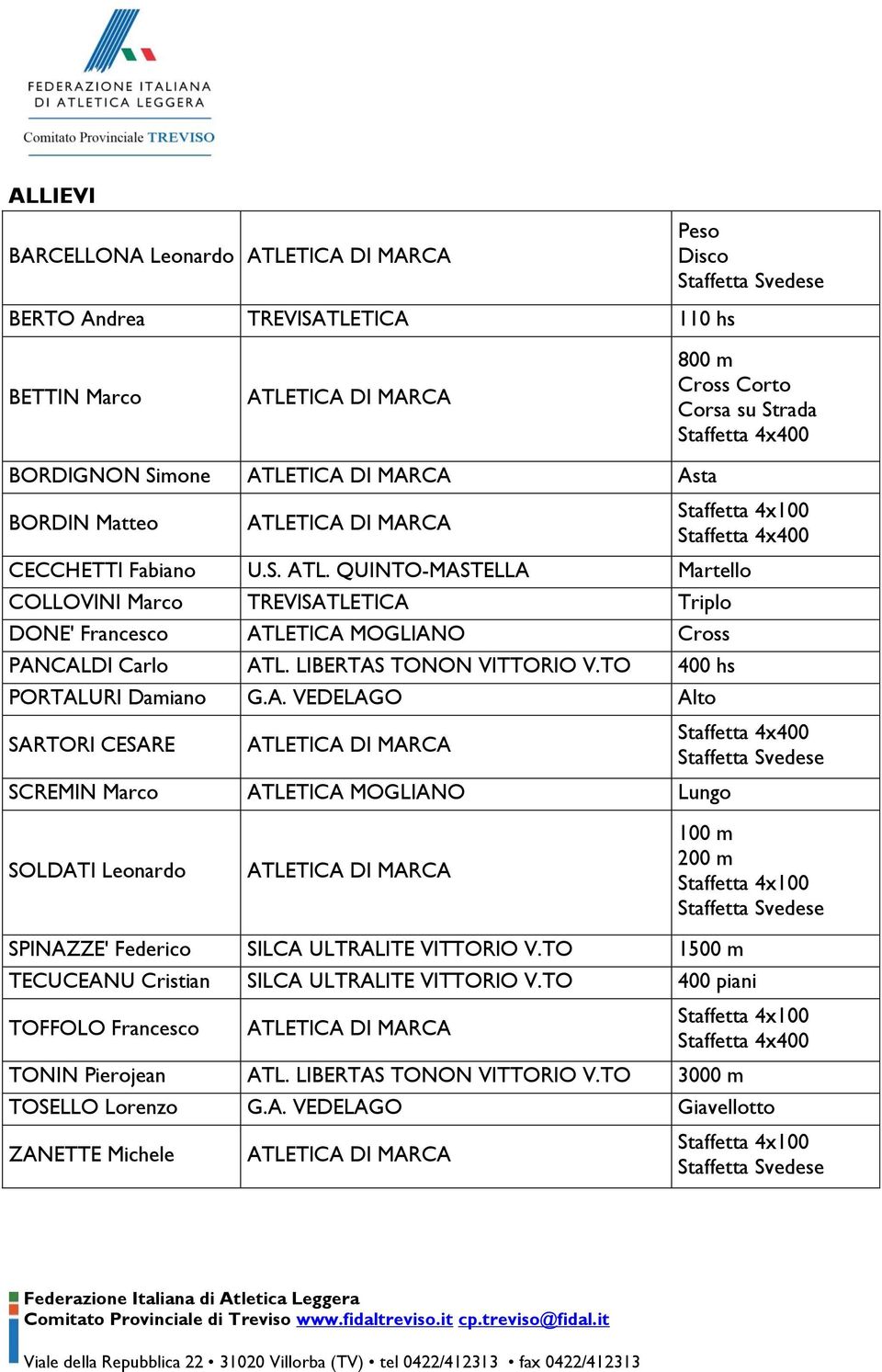 FEDERAZIONE ITALIANA DI ATLETICA LEGGERA
Comitato Provinciale TREVISO

ALLIEVI

| | | |
|---|---|---|
| BARCELLONA Leonardo | ATLETICA DI MARCA | Peso Disco Staffetta Svedese |
| BERTO Andrea | TREVISATLETICA | 110 hs |
| BETTIN Marco | ATLETICA DI MARCA | 800 m Cross Corto Corsa su Strada Staffetta 4x400 |
| BORDIGNON Simone | ATLETICA DI MARCA | Asta |
| BORDIN Matteo | ATLETICA DI MARCA | Staffetta 4x100 Staffetta 4x400 |
| CECCHETTI Fabiano | U.S. ATL. QUINTO-MASTELLA | Martello |
| COLLOVINI Marco | TREVISATLETICA | Triplo |
| DONE' Francesco | ATLETICA MOGLIANO | Cross |
| PANCALDI Carlo | ATL. LIBERTAS TONON VITTORIO V.TO | 400 hs |
| PORTALURI Damiano | G.A. VEDELAGO | Alto |
| SARTORI CESARE | ATLETICA DI MARCA | Staffetta 4x400 Staffetta Svedese |
| SCREMIN Marco | ATLETICA MOGLIANO | Lungo |
| SOLDATI Leonardo | ATLETICA DI MARCA | 100 m 200 m Staffetta 4x100 Staffetta Svedese |
| SPINAZZE' Federico | SILCA ULTRALITE VITTORIO V.TO | 1500 m |
| TECUCEANU Cristian | SILCA ULTRALITE VITTORIO V.TO | 400 piani |
| TOFFOLO Francesco | ATLETICA DI MARCA | Staffetta 4x100 Staffetta 4x400 |
| TONIN Pierojean | ATL. LIBERTAS TONON VITTORIO V.TO | 3000 m |
| TOSELLO Lorenzo | G.A. VEDELAGO | Giavellotto |
| ZANETTE Michele | ATLETICA DI MARCA | Staffetta 4x100 Staffetta Svedese |

Federazione Italiana di Atletica Leggera
Comitato Provinciale di Treviso www.fidaltreviso.it cp.treviso@fidal.it
Viale della Repubblica 22 • 31020 Villorba (TV) • tel 0422/412313 • fax 0422/412313